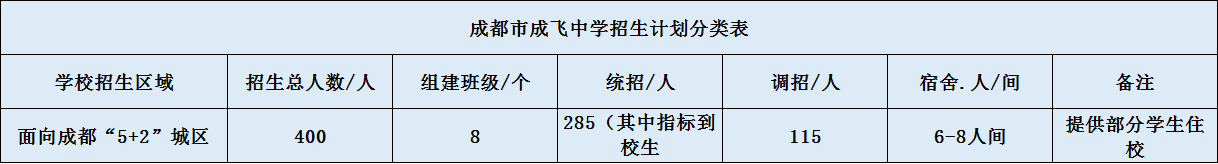 成都市成飞中学招生计划分类表

| 学校招生区域 | 招生总人数/人 | 组建班级/个 | 统招/人 | 调招/人 | 宿舍.人/间 | 备注 |
|---|---|---|---|---|---|---|
| 面向成都“5+2”城区 | 400 | 8 | 285（其中指标到校生 | 115 | 6-8人间 | 提供部分学生住校 |